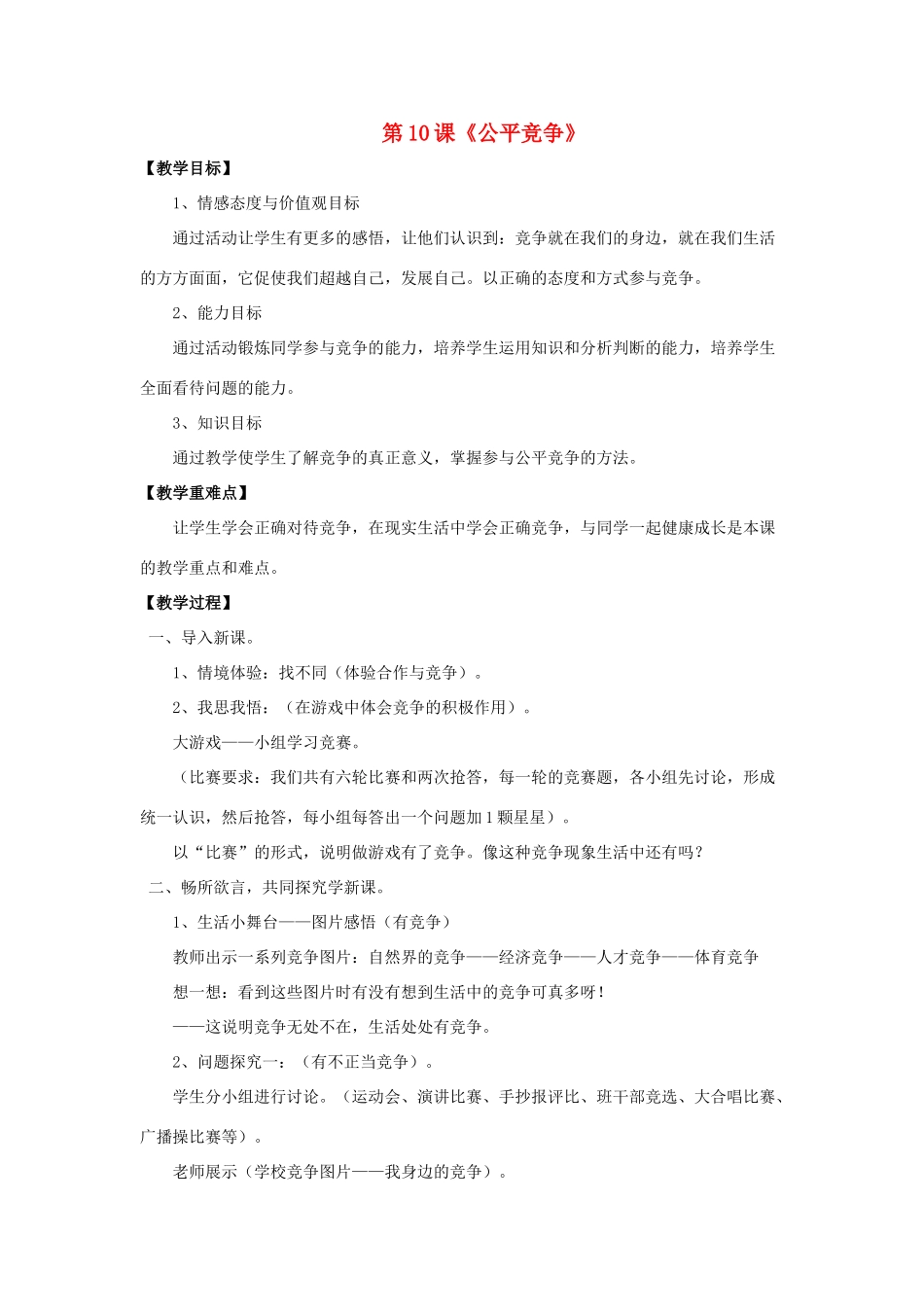 第10课《公平竞争》

【教学目标】

1、情感态度与价值观目标

通过活动让学生有更多的感悟，让他们认识到：竞争就在我们的身边，就在我们生活的方方面面，它促使我们超越自己，发展自己。以正确的态度和方式参与竞争。

2、能力目标

通过活动锻炼同学参与竞争的能力，培养学生运用知识和分析判断的能力，培养学生全面看待问题的能力。

3、知识目标

通过教学使学生了解竞争的真正意义，掌握参与公平竞争的方法。

【教学重难点】

让学生学会正确对待竞争，在现实生活中学会正确竞争，与同学一起健康成长是本课的教学重点和难点。

【教学过程】

一、导入新课。

1、情境体验：找不同（体验合作与竞争）。

2、我思我悟：（在游戏中体会竞争的积极作用）。

大游戏——小组学习竞赛。

（比赛要求：我们共有六轮比赛和两次抢答，每一轮的竞赛题，各小组先讨论，形成统一认识，然后抢答，每小组每答出一个问题加1颗星星）。

以“比赛”的形式，说明做游戏有了竞争。像这种竞争现象生活中还有吗？

二、畅所欲言，共同探究学新课。

1、生活小舞台——图片感悟（有竞争）

教师出示一系列竞争图片：自然界的竞争——经济竞争——人才竞争——体育竞争

想一想：看到这些图片时有没有想到生活中的竞争可真多呀！

——这说明竞争无处不在，生活处处有竞争。

2、问题探究一：（有不正当竞争）。

学生分小组进行讨论。（运动会、演讲比赛、手抄报评比、班干部竞选、大合唱比赛、广播操比赛等）。

老师展示（学校竞争图片——我身边的竞争）。